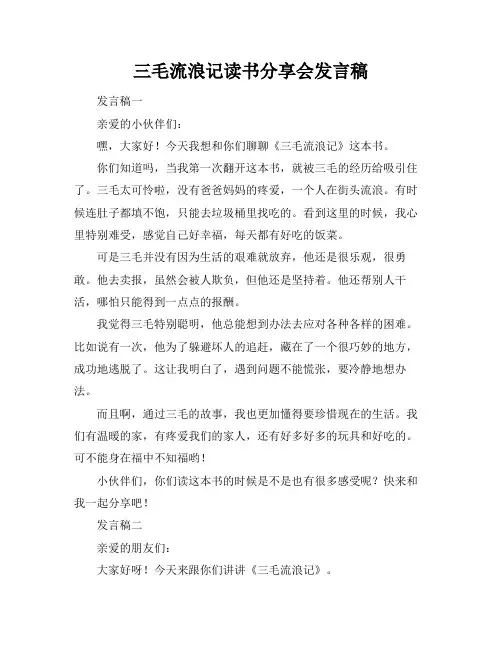 三毛流浪记读书分享会发言稿

发言稿一

亲爱的小伙伴们：

嘿，大家好！今天我想和你们聊聊《三毛流浪记》这本书。

你们知道吗，当我第一次翻开这本书，就被三毛的经历给吸引住了。三毛太可怜啦，没有爸爸妈妈的疼爱，一个人在街头流浪。有时候连肚子都填不饱，只能去垃圾桶里找吃的。看到这里的时候，我心里特别难受，感觉自己好幸福，每天都有好吃的饭菜。

可是三毛并没有因为生活的艰难就放弃，他还是很乐观，很勇敢。他去卖报，虽然会被人欺负，但他还是坚持着。他还帮别人干活，哪怕只能得到一点点的报酬。

我觉得三毛特别聪明，他总能想到办法去应对各种各样的困难。比如说有一次，他为了躲避坏人的追赶，藏在了一个很巧妙的地方，成功地逃脱了。这让我明白了，遇到问题不能慌张，要冷静地想办法。

而且啊，通过三毛的故事，我也更加懂得要珍惜现在的生活。我们有温暖的家，有疼爱我们的家人，还有好多好多的玩具和好吃的。可不能身在福中不知福哟！

小伙伴们，你们读这本书的时候是不是也有很多感受呢？快来和我一起分享吧！

发言稿二

亲爱的朋友们：

大家好呀！今天来跟你们讲讲《三毛流浪记》。